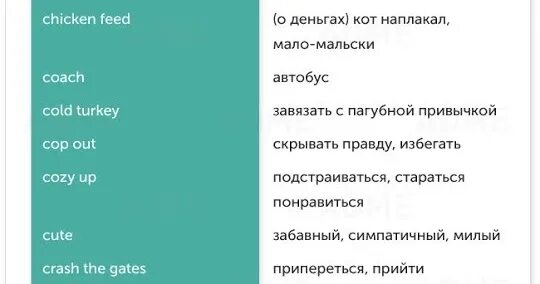 | | |
|---|---|
| chicken feed | (о деньгах) кот наплакал, мало-мальски |
| coach | автобус |
| cold turkey | завязать с пагубной привычкой |
| cop out | скрывать правду, избегать |
| cozy up | подстраиваться, стараться понравиться |
| cute | забавный, симпатичный, милый |
| crash the gates | припереться, прийти |